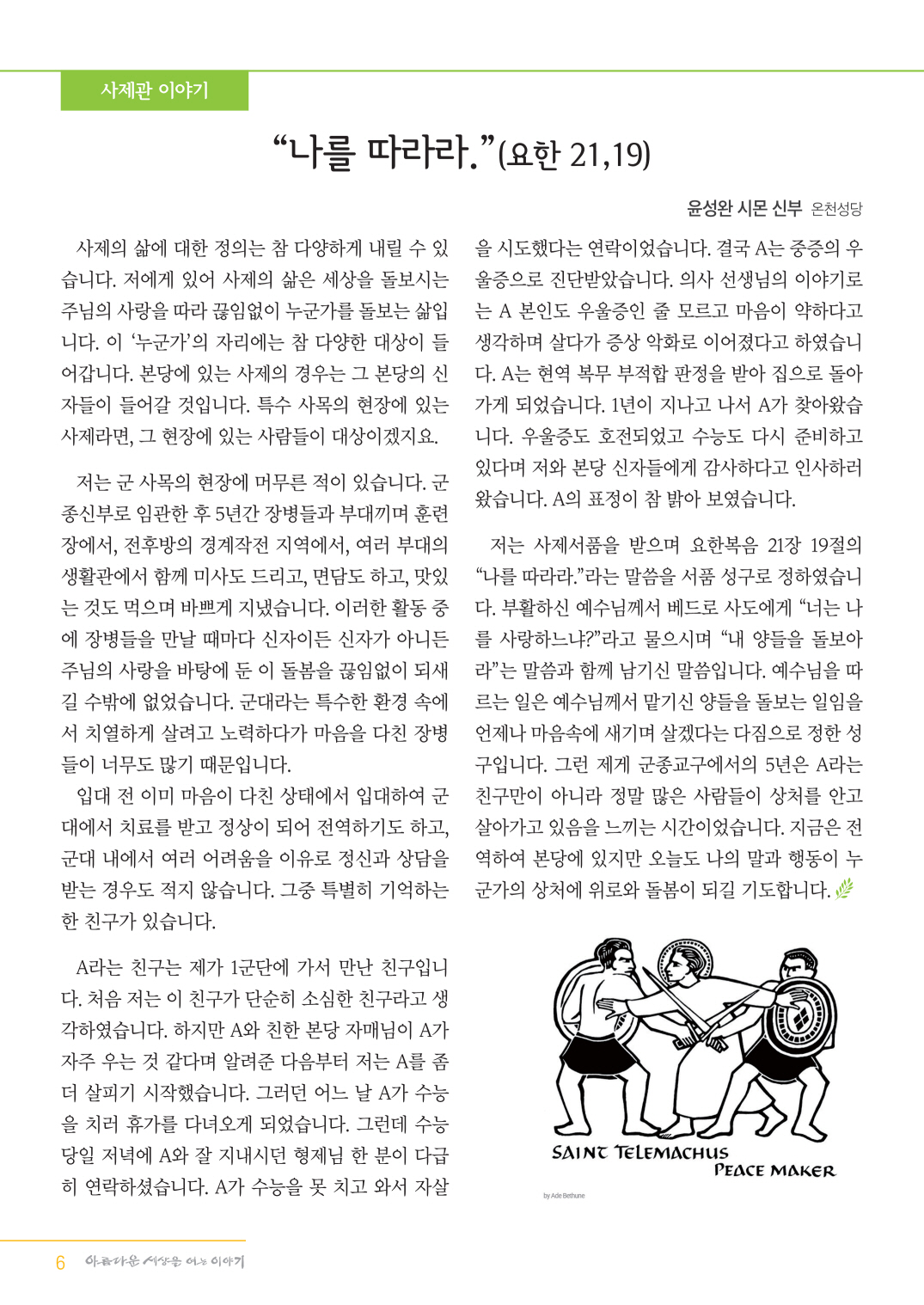 사제관 이야기

“나를 따라라.”(요한 21,19)

윤성완 시몬 신부 온천성당

사제의 삶에 대한 정의는 참 다양하게 내릴 수 있습니다. 저에게 있어 사제의 삶은 세상을 돌보시는 주님의 사랑을 따라 끊임없이 누군가를 돌보는 삶입니다. 이 ‘누군가’의 자리에는 참 다양한 대상이 들어갑니다. 본당에 있는 사제의 경우는 그 본당의 신자들이 들어갈 것입니다. 특수 사목의 현장에 있는 사제라면, 그 현장에 있는 사람들이 대상이겠지요.

저는 군 사목의 현장에 머무른 적이 있습니다. 군종신부로 임관한 후 5년간 장병들과 부대끼며 훈련장에서, 전후방의 경계작전 지역에서, 여러 부대의 생활관에서 함께 미사도 드리고, 면담도 하고, 맛있는 것도 먹으며 바쁘게 지냈습니다. 이러한 활동 중에 장병들을 만날 때마다 신자이든 신자가 아니든 주님의 사랑을 바탕에 둔 이 돌봄을 끊임없이 되새길 수밖에 없었습니다. 군대라는 특수한 환경 속에서 치열하게 살려고 노력하다가 마음을 다친 장병들이 너무도 많기 때문입니다.

입대 전 이미 마음이 다친 상태에서 입대하여 군대에서 치료를 받고 정상이 되어 전역하기도 하고, 군대 내에서 여러 어려움을 이유로 정신과 상담을 받는 경우도 적지 않습니다. 그중 특별히 기억하는 한 친구가 있습니다.

A라는 친구는 제가 1군단에 가서 만난 친구입니다. 처음 저는 이 친구가 단순히 소심한 친구라고 생각하였습니다. 하지만 A와 친한 본당 자매님이 A가 자주 우는 것 같다며 알려준 다음부터 저는 A를 좀 더 살피기 시작했습니다. 그러던 어느 날 A가 수능을 치러 휴가를 다녀오게 되었습니다. 그런데 수능 당일 저녁에 A와 잘 지내시던 형제님 한 분이 다급히 연락하셨습니다. A가 수능을 못 치고 와서 자살을 시도했다는 연락이었습니다. 결국 A는 중증의 우울증으로 진단받았습니다. 의사 선생님의 이야기로는 A 본인도 우울증인 줄 모르고 마음이 약하다고 생각하며 살다가 증상 악화로 이어졌다고 하였습니다. A는 현역 복무 부적합 판정을 받아 집으로 돌아가게 되었습니다. 1년이 지나고 나서 A가 찾아왔습니다. 우울증도 호전되었고 수능도 다시 준비하고 있다며 저와 본당 신자들에게 감사하다고 인사하러 왔습니다. A의 표정이 참 밝아 보였습니다.

저는 사제서품을 받으며 요한복음 21장 19절의 “나를 따라라.”라는 말씀을 서품 성구로 정하였습니다. 부활하신 예수님께서 베드로 사도에게 “너는 나를 사랑하느냐?”라고 물으시며 “내 양들을 돌보아라”는 말씀과 함께 남기신 말씀입니다. 예수님을 따르는 일은 예수님께서 맡기신 양들을 돌보는 일임을 언제나 마음속에 새기며 살겠다는 다짐으로 정한 성구입니다. 그런 제게 군종교구에서의 5년은 A라는 친구만이 아니라 정말 많은 사람들이 상처를 안고 살아가고 있음을 느끼는 시간이었습니다. 지금은 전역하여 본당에 있지만 오늘도 나의 말과 행동이 누군가의 상처에 위로와 돌봄이 되길 기도합니다.

SAINT TELEMACHUS
PEACE MAKER
by Ade Bethune

6 아름다운 세상을 여는 이야기